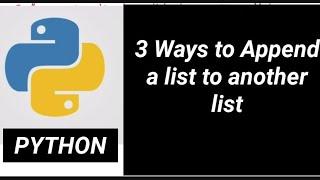 PYTHON

3 Ways to Append a list to another list